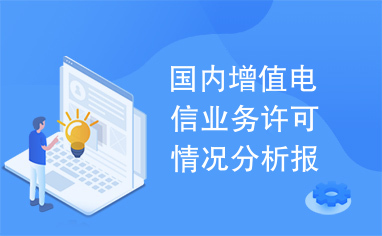 国内增值电信业务许可情况分析报